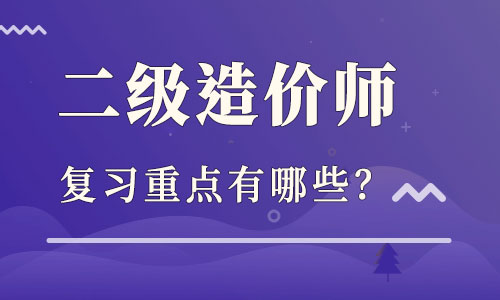 二级造价师

复习重点有哪些？